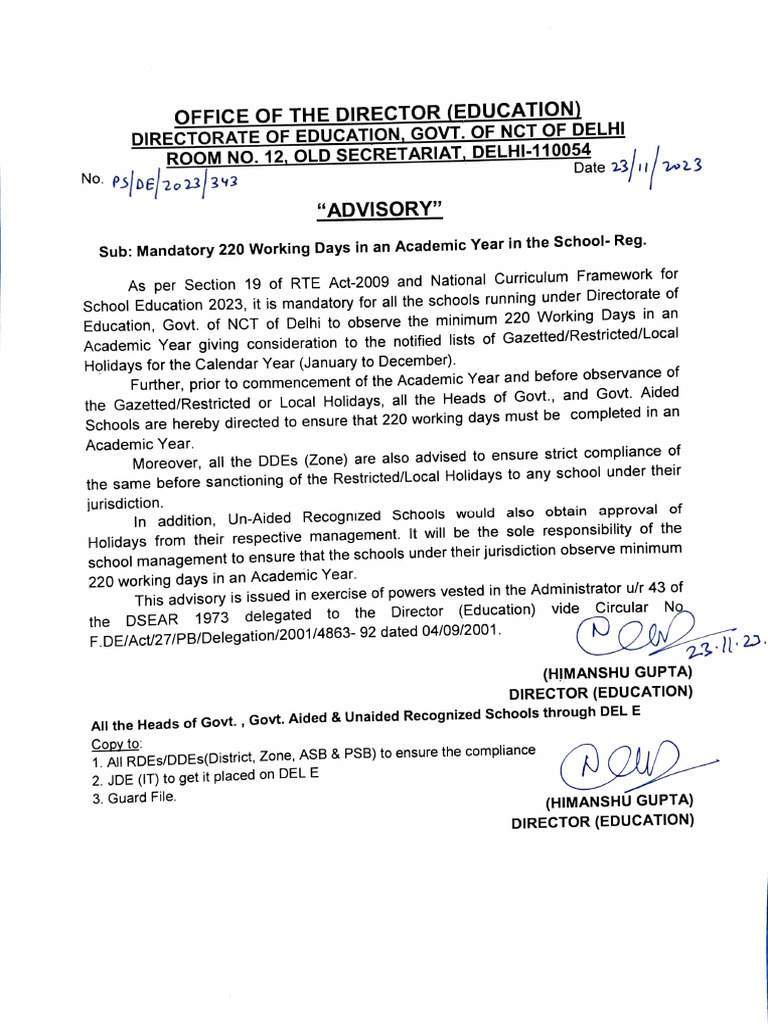 OFFICE OF THE DIRECTOR (EDUCATION)
DIRECTORATE OF EDUCATION, GOVT. OF NCT OF DELHI
ROOM NO. 12, OLD SECRETARIAT, DELHI-110054

No. PS/DE/2023/343
Date 23/11/2023

"ADVISORY"

Sub: Mandatory 220 Working Days in an Academic Year in the School- Reg.

As per Section 19 of RTE Act-2009 and National Curriculum Framework for School Education 2023, it is mandatory for all the schools running under Directorate of Education, Govt. of NCT of Delhi to observe the minimum 220 Working Days in an Academic Year giving consideration to the notified lists of Gazetted/Restricted/Local Holidays for the Calendar Year (January to December).

Further, prior to commencement of the Academic Year and before observance of the Gazetted/Restricted or Local Holidays, all the Heads of Govt., and Govt. Aided Schools are hereby directed to ensure that 220 working days must be completed in an Academic Year.

Moreover, all the DDEs (Zone) are also advised to ensure strict compliance of the same before sanctioning of the Restricted/Local Holidays to any school under their jurisdiction.

In addition, Un-Aided Recognized Schools would also obtain approval of Holidays from their respective management. It will be the sole responsibility of the school management to ensure that the schools under their jurisdiction observe minimum 220 working days in an Academic Year.

This advisory is issued in exercise of powers vested in the Administrator u/r 43 of the DSEAR 1973 delegated to the Director (Education) vide Circular No F.DE/Act/27/PB/Delegation/2001/4863- 92 dated 04/09/2001.

23.11.23.

(HIMANSHU GUPTA)
DIRECTOR (EDUCATION)

All the Heads of Govt. , Govt. Aided & Unaided Recognized Schools through DEL E

Copy to:
1. All RDEs/DDEs(District, Zone, ASB & PSB) to ensure the compliance
2. JDE (IT) to get it placed on DEL E
3. Guard File.

(HIMANSHU GUPTA)
DIRECTOR (EDUCATION)